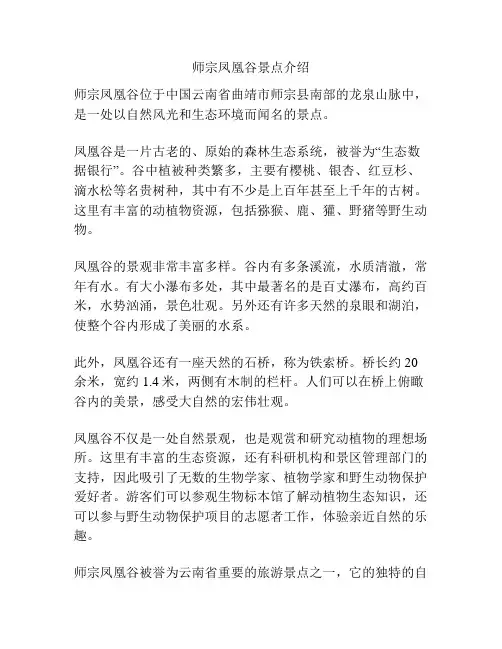 师宗凤凰谷景点介绍

师宗凤凰谷位于中国云南省曲靖市师宗县南部的龙泉山脉中，是一处以自然风光和生态环境而闻名的景点。

凤凰谷是一片古老的、原始的森林生态系统，被誉为“生态数据银行”。谷中植被种类繁多，主要有樱桃、银杏、红豆杉、滴水松等名贵树种，其中有不少是上百年甚至上千年的古树。这里有丰富的动植物资源，包括猕猴、鹿、獾、野猪等野生动物。

凤凰谷的景观非常丰富多样。谷内有多条溪流，水质清澈，常年有水。有大小瀑布多处，其中最著名的是百丈瀑布，高约百米，水势汹涌，景色壮观。另外还有许多天然的泉眼和湖泊，使整个谷内形成了美丽的水系。

此外，凤凰谷还有一座天然的石桥，称为铁索桥。桥长约 20 余米，宽约 1.4 米，两侧有木制的栏杆。人们可以在桥上俯瞰谷内的美景，感受大自然的宏伟壮观。

凤凰谷不仅是一处自然景观，也是观赏和研究动植物的理想场所。这里有丰富的生态资源，还有科研机构和景区管理部门的支持，因此吸引了无数的生物学家、植物学家和野生动物保护爱好者。游客们可以参观生物标本馆了解动植物生态知识，还可以参与野生动物保护项目的志愿者工作，体验亲近自然的乐趣。

师宗凤凰谷被誉为云南省重要的旅游景点之一，它的独特的自